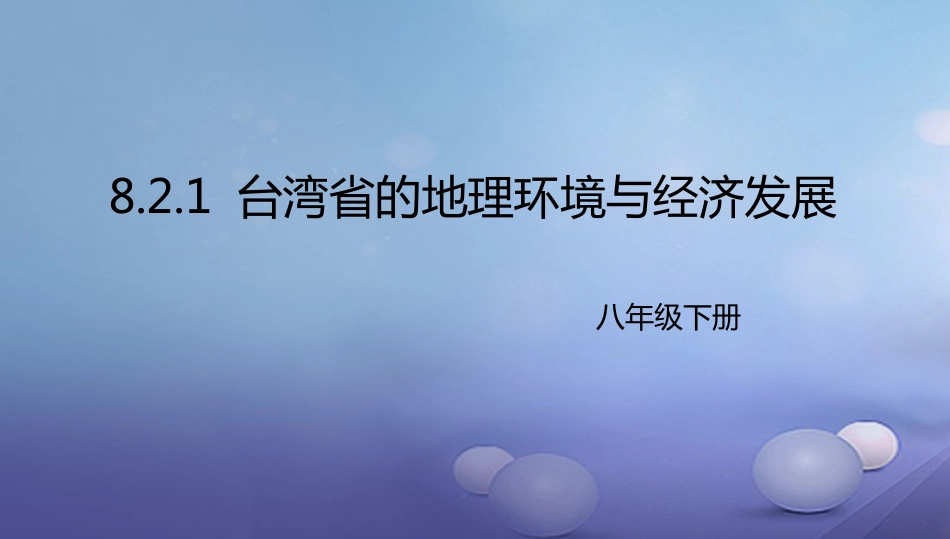 8.2.1 台湾省的地理环境与经济发展

八年级下册